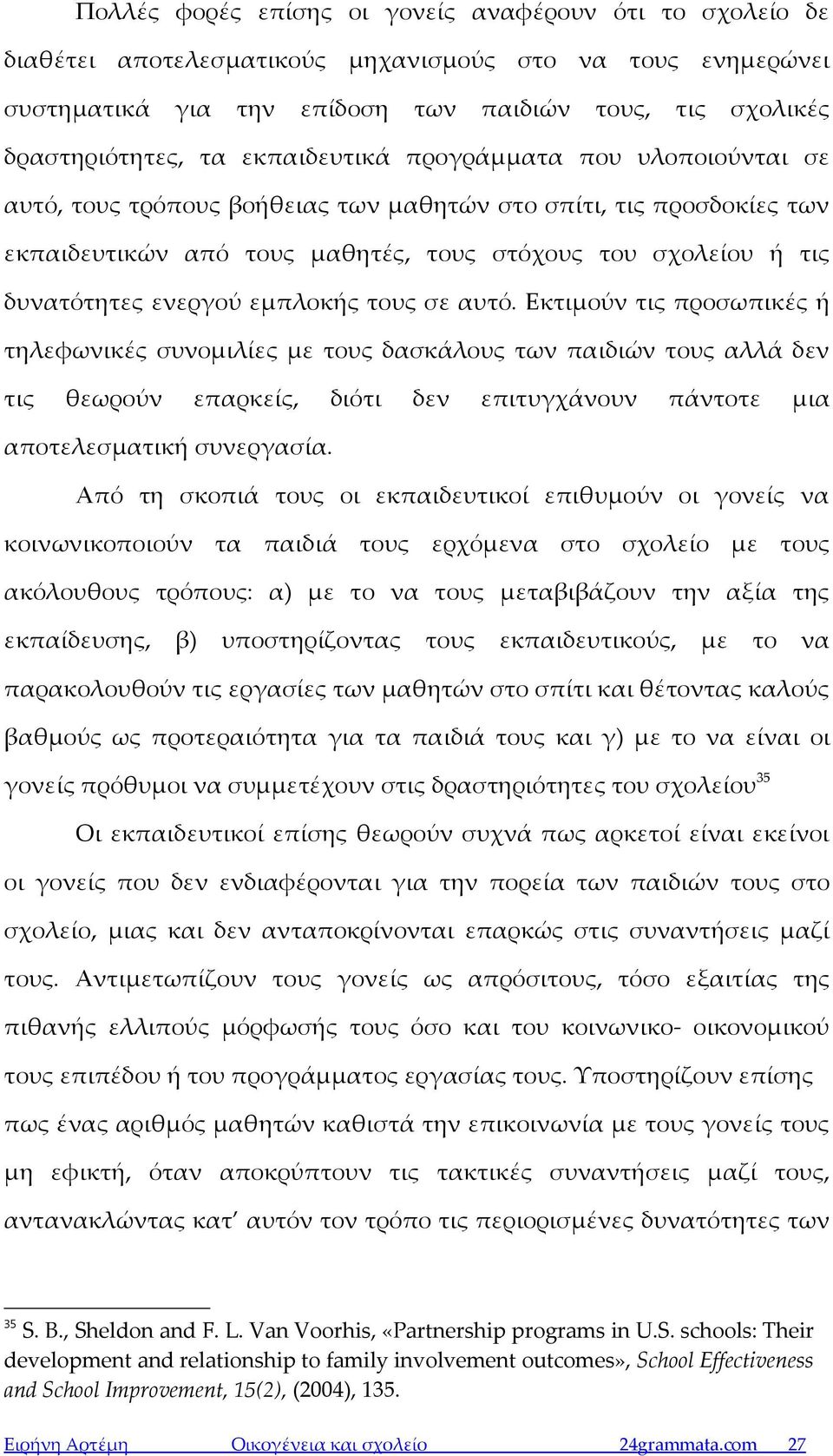 Πολλές φορές επίσης οι γονείς αναφέρουν ότι το σχολείο δε διαθέτει αποτελεσματικούς μηχανισμούς στο να τους ενημερώνει συστηματικά για την επίδοση των παιδιών τους, τις σχολικές δραστηριότητες, τα εκπαιδευτικά προγράμματα που υλοποιούνται σε αυτό, τους τρόπους βοήθειας των μαθητών στο σπίτι, τις προσδοκίες των εκπαιδευτικών από τους μαθητές, τους στόχους του σχολείου ή τις δυνατότητες ενεργού εμπλοκής τους σε αυτό. Εκτιμούν τις προσωπικές ή τηλεφωνικές συνομιλίες με τους δασκάλους των παιδιών τους αλλά δεν τις θεωρούν επαρκείς, διότι δεν επιτυγχάνουν πάντοτε μια αποτελεσματική συνεργασία.

Από τη σκοπιά τους οι εκπαιδευτικοί επιθυμούν οι γονείς να κοινωνικοποιούν τα παιδιά τους ερχόμενα στο σχολείο με τους ακόλουθους τρόπους: α) με το να τους μεταβιβάζουν την αξία της εκπαίδευσης, β) υποστηρίζοντας τους εκπαιδευτικούς, με το να παρακολουθούν τις εργασίες των μαθητών στο σπίτι και θέτοντας καλούς βαθμούς ως προτεραιότητα για τα παιδιά τους και γ) με το να είναι οι γονείς πρόθυμοι να συμμετέχουν στις δραστηριότητες του σχολείου$^{35}$

Οι εκπαιδευτικοί επίσης θεωρούν συχνά πως αρκετοί είναι εκείνοι οι γονείς που δεν ενδιαφέρονται για την πορεία των παιδιών τους στο σχολείο, μιας και δεν ανταποκρίνονται επαρκώς στις συναντήσεις μαζί τους. Αντιμετωπίζουν τους γονείς ως απρόσιτους, τόσο εξαιτίας της πιθανής ελλιπούς μόρφωσής τους όσο και του κοινωνικο- οικονομικού τους επιπέδου ή του προγράμματος εργασίας τους. Υποστηρίζουν επίσης πως ένας αριθμός μαθητών καθιστά την επικοινωνία με τους γονείς τους μη εφικτή, όταν αποκρύπτουν τις τακτικές συναντήσεις μαζί τους, αντανακλώντας κατ’ αυτόν τον τρόπο τις περιορισμένες δυνατότητες των

$^{35}$ S. B., Sheldon and F. L. Van Voorhis, «Partnership programs in U.S. schools: Their development and relationship to family involvement outcomes», School Effectiveness and School Improvement, 15(2), (2004), 135.

Ειρήνη Αρτέμη Οικογένεια και σχολείο 24grammata.com 27